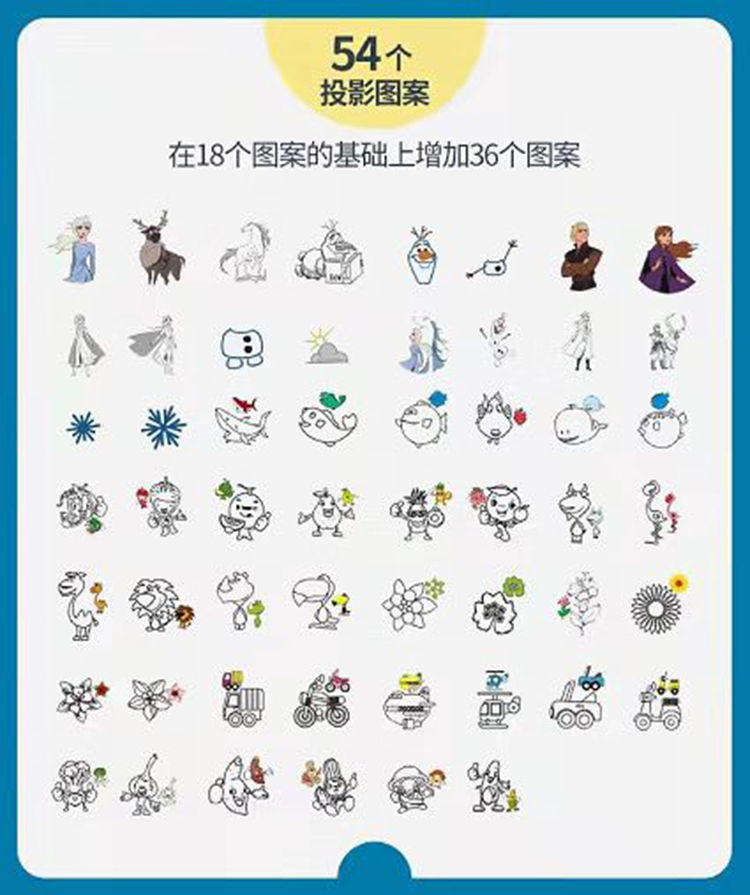 54个
投影图案

在18个图案的基础上增加36个图案